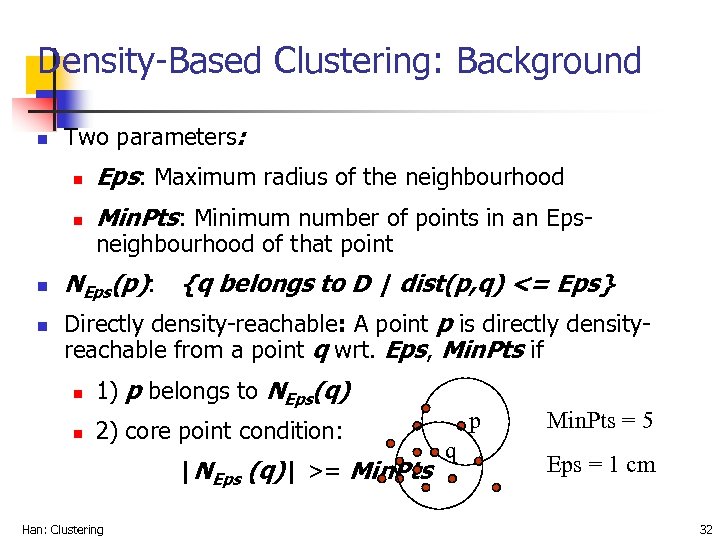 Density-Based Clustering: Background

Two parameters:

Eps: Maximum radius of the neighbourhood

MinPts: Minimum number of points in an Eps-neighbourhood of that point

$N_{Eps}(p)$: {q belongs to D | dist(p,q) <= Eps}

Directly density-reachable: A point p is directly density-reachable from a point q wrt. Eps, MinPts if

1) p belongs to $N_{Eps}(q)$

2) core point condition:

$|N_{Eps}(q)|$ >= MinPts

p

q

MinPts = 5

Eps = 1 cm

Han: Clustering

32